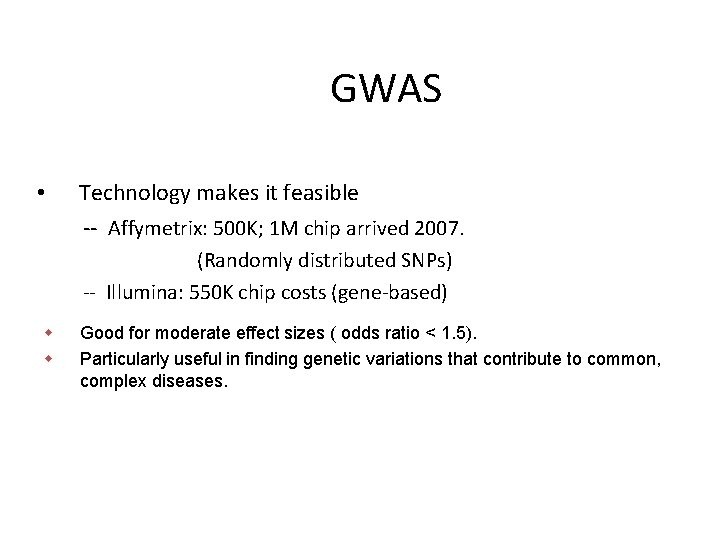 GWAS

• Technology makes it feasible

-- Affymetrix: 500K; 1M chip arrived 2007.

(Randomly distributed SNPs)

-- Illumina: 550K chip costs (gene-based)

◆ Good for moderate effect sizes ( odds ratio < 1.5).

◆ Particularly useful in finding genetic variations that contribute to common, complex diseases.